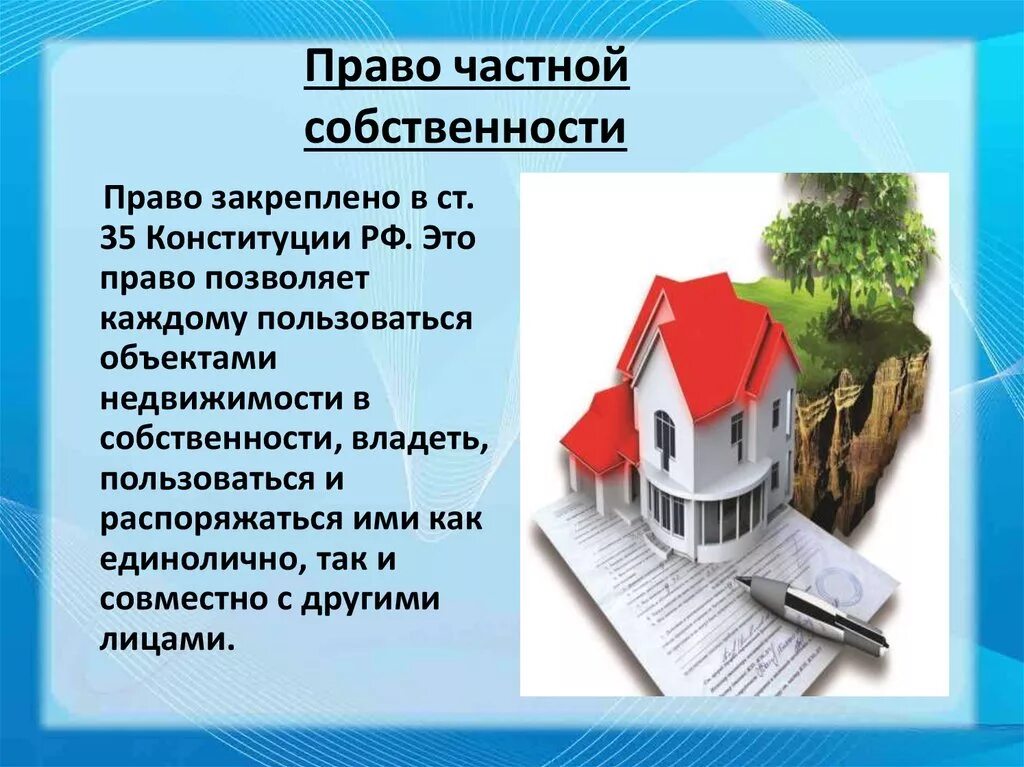 Право частной собственности

Право закреплено в ст. 35 Конституции РФ. Это право позволяет каждому пользоваться объектами недвижимости в собственности, владеть, пользоваться и распоряжаться ими как единолично, так и совместно с другими лицами.